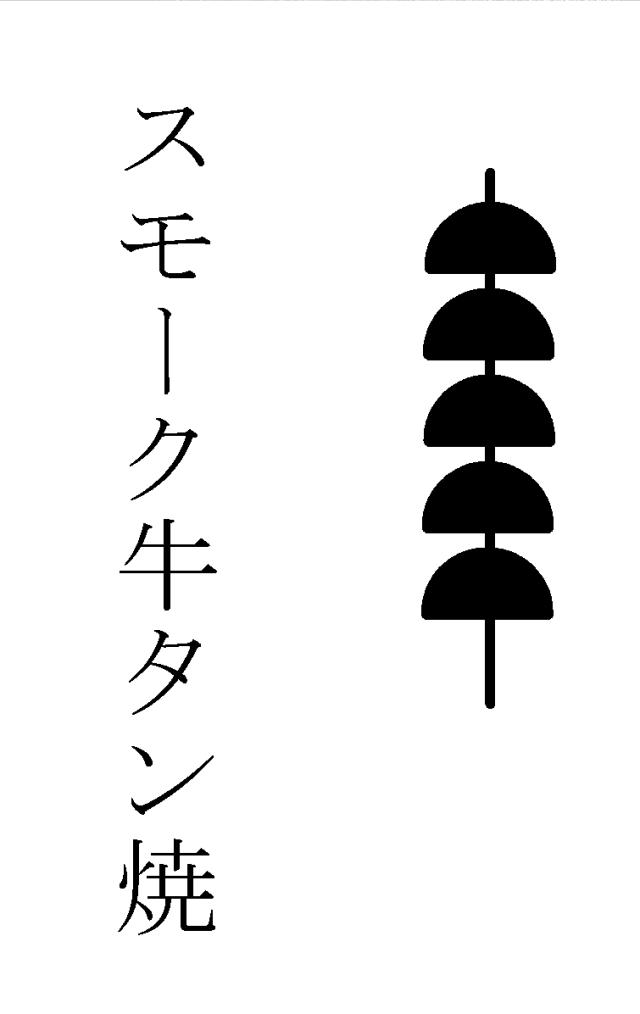 スモーク牛タン焼